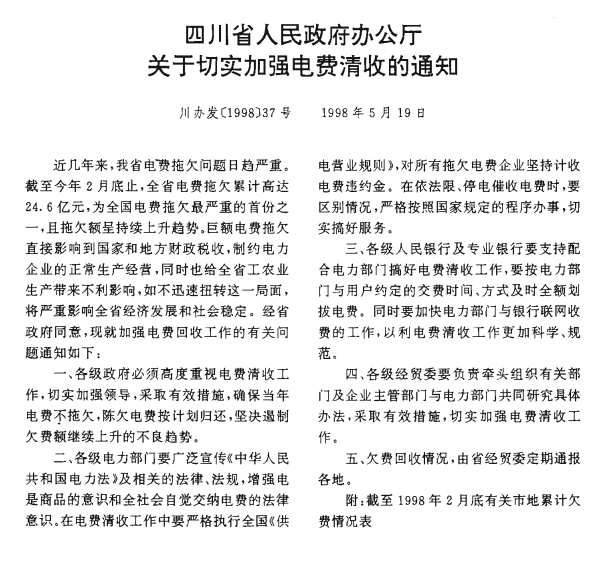 四川省人民政府办公厅
关于切实加强电费清收的通知

川办发〔1998〕37号　　1998年5月19日

近几年来，我省电费拖欠问题日趋严重。截至今年2月底止，全省电费拖欠累计高达24.6亿元，为全国电费拖欠最严重的首份之一，且拖欠额呈持续上升趋势。巨额电费拖欠直接影响到国家和地方财政税收，制约电力企业的正常生产经营，同时也给全省工农业生产带来不利影响，如不迅速扭转这一局面，将严重影响全省经济发展和社会稳定。经省政府同意，现就加强电费回收工作的有关问题通知如下：

一、各级政府必须高度重视电费清收工作，切实加强领导，采取有效措施，确保当年电费不拖欠，陈欠电费按计划归还，坚决遏制欠费额继续上升的不良趋势。

二、各级电力部门要广泛宣传《中华人民共和国电力法》及相关的法律、法规，增强电是商品的意识和全社会自觉交纳电费的法律意识。在电费清收工作中要严格执行全国《供电营业规则》，对所有拖欠电费企业坚持计收电费违约金。在依法限、停电催收电费时，要区别情况，严格按照国家规定的程序办事，切实搞好服务。

三、各级人民银行及专业银行要支持配合电力部门搞好电费清收工作，要按电力部门与用户约定的交费时间、方式及时全额划拔电费。同时要加快电力部门与银行联网收费的工作，以利电费清收工作更加科学、规范。

四、各级经贸委要负责牵头组织有关部门及企业主管部门与电力部门共同研究具体办法，采取有效措施，切实加强电费清收工作。

五、欠费回收情况，由省经贸委定期通报各地。

附：截至1998年2月底有关市地累计欠费情况表